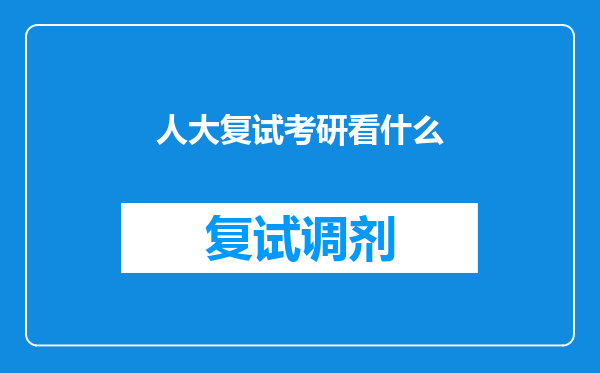 人大复试考研看什么

复试调剂